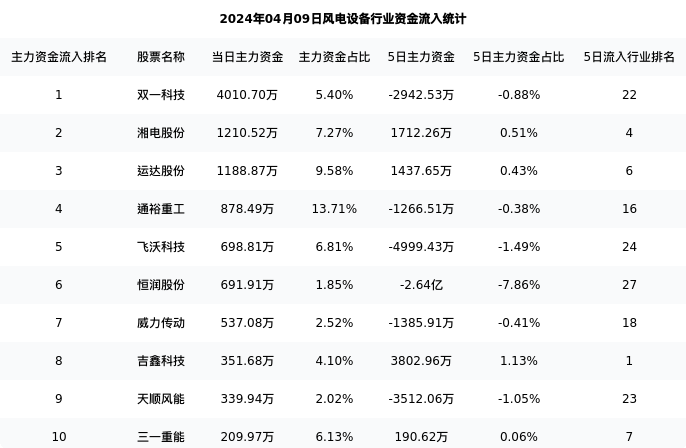 2024年04月09日风电设备行业资金流入统计

| 主力资金流入排名 | 股票名称 | 当日主力资金 | 主力资金占比 | 5日主力资金 | 5日主力资金占比 | 5日流入行业排名 |
|---|---|---|---|---|---|---|
| 1 | 双一科技 | 4010.70万 | 5.40% | -2942.53万 | -0.88% | 22 |
| 2 | 湘电股份 | 1210.52万 | 7.27% | 1712.26万 | 0.51% | 4 |
| 3 | 运达股份 | 1188.87万 | 9.58% | 1437.65万 | 0.43% | 6 |
| 4 | 通裕重工 | 878.49万 | 13.71% | -1266.51万 | -0.38% | 16 |
| 5 | 飞沃科技 | 698.81万 | 6.81% | -4999.43万 | -1.49% | 24 |
| 6 | 恒润股份 | 691.91万 | 1.85% | -2.64亿 | -7.86% | 27 |
| 7 | 威力传动 | 537.08万 | 2.52% | -1385.91万 | -0.41% | 18 |
| 8 | 吉鑫科技 | 351.68万 | 4.10% | 3802.96万 | 1.13% | 1 |
| 9 | 天顺风能 | 339.94万 | 2.02% | -3512.06万 | -1.05% | 23 |
| 10 | 三一重能 | 209.97万 | 6.13% | 190.62万 | 0.06% | 7 |